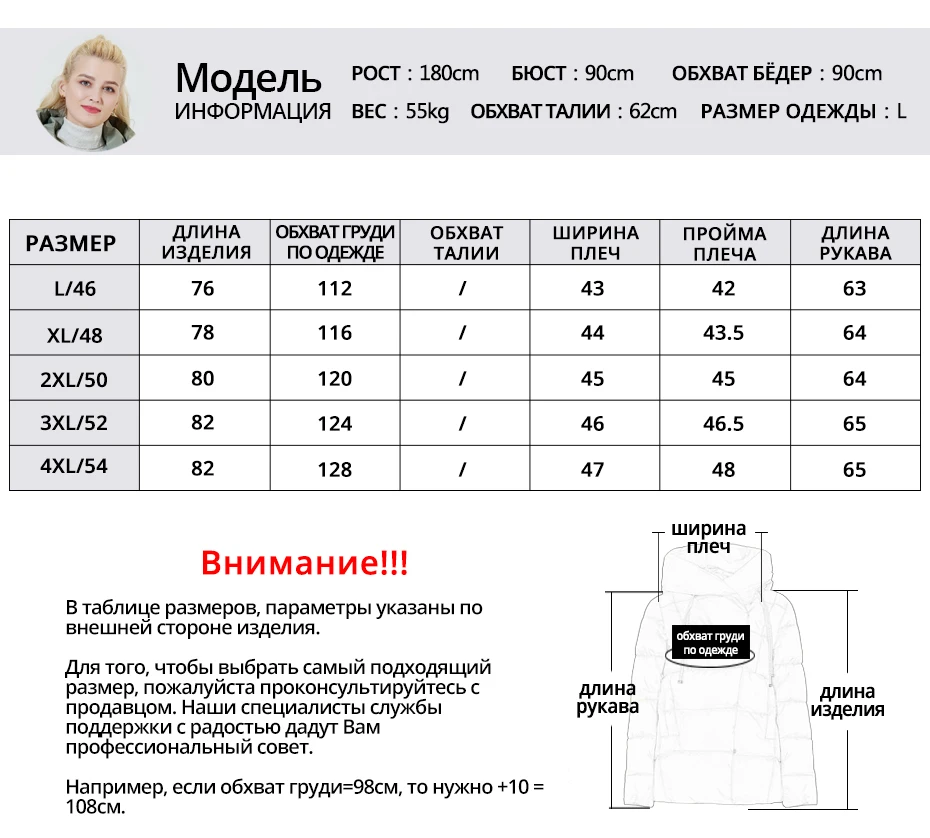 Модель
ИНФОРМАЦИЯ

РОСТ : 180cm БЮСТ : 90cm ОБХВАТ БЁДЕР : 90cm
ВЕС : 55kg ОБХВАТ ТАЛИИ : 62cm РАЗМЕР ОДЕЖДЫ : L

| РАЗМЕР | ДЛИНА ИЗДЕЛИЯ | ОБХВАТ ГРУДИ ПО ОДЕЖДЕ | ОБХВАТ ТАЛИИ | ШИРИНА ПЛЕЧ | ПРОЙМА ПЛЕЧА | ДЛИНА РУКАВА |
|---|---|---|---|---|---|---|
| L/46 | 76 | 112 | / | 43 | 42 | 63 |
| XL/48 | 78 | 116 | / | 44 | 43.5 | 64 |
| 2XL/50 | 80 | 120 | / | 45 | 45 | 64 |
| 3XL/52 | 82 | 124 | / | 46 | 46.5 | 65 |
| 4XL/54 | 82 | 128 | / | 47 | 48 | 65 |

Внимание!!!

В таблице размеров, параметры указаны по внешней стороне изделия.

Для того, чтобы выбрать самый подходящий размер, пожалуйста проконсультируйтесь с продавцом. Наши специалисты службы поддержки с радостью дадут Вам профессиональный совет.

Например, если обхват груди=98см, то нужно +10 = 108см.

ширина плеч
обхват груди по одежде
длина рукава
длина изделия